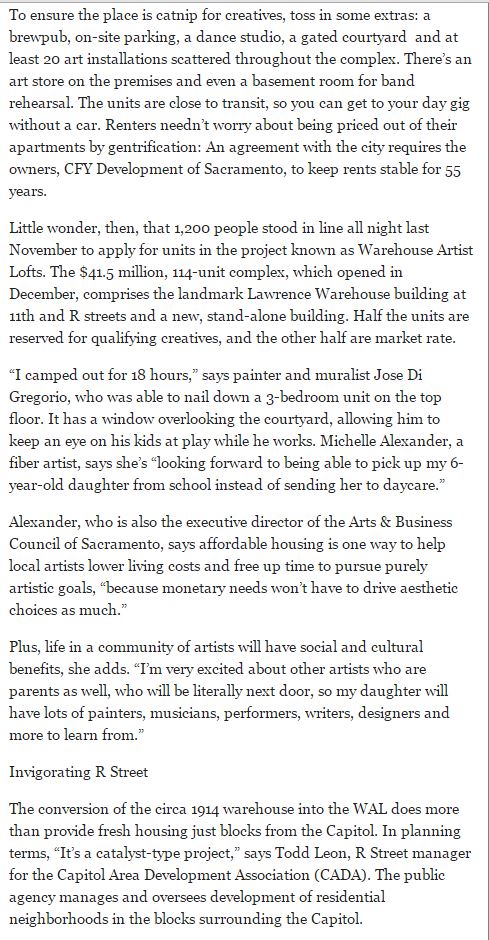 To ensure the place is catnip for creatives, toss in some extras: a brewpub, on-site parking, a dance studio, a gated courtyard and at least 20 art installations scattered throughout the complex. There's an art store on the premises and even a basement room for band rehearsal. The units are close to transit, so you can get to your day gig without a car. Renters needn't worry about being priced out of their apartments by gentrification: An agreement with the city requires the owners, CFY Development of Sacramento, to keep rents stable for 55 years.

Little wonder, then, that 1,200 people stood in line all night last November to apply for units in the project known as Warehouse Artist Lofts. The $41.5 million, 114-unit complex, which opened in December, comprises the landmark Lawrence Warehouse building at 11th and R streets and a new, stand-alone building. Half the units are reserved for qualifying creatives, and the other half are market rate.

"I camped out for 18 hours," says painter and muralist Jose Di Gregorio, who was able to nail down a 3-bedroom unit on the top floor. It has a window overlooking the courtyard, allowing him to keep an eye on his kids at play while he works. Michelle Alexander, a fiber artist, says she's "looking forward to being able to pick up my 6-year-old daughter from school instead of sending her to daycare."

Alexander, who is also the executive director of the Arts & Business Council of Sacramento, says affordable housing is one way to help local artists lower living costs and free up time to pursue purely artistic goals, "because monetary needs won't have to drive aesthetic choices as much."

Plus, life in a community of artists will have social and cultural benefits, she adds. "I'm very excited about other artists who are parents as well, who will be literally next door, so my daughter will have lots of painters, musicians, performers, writers, designers and more to learn from."

Invigorating R Street

The conversion of the circa 1914 warehouse into the WAL does more than provide fresh housing just blocks from the Capitol. In planning terms, "It's a catalyst-type project," says Todd Leon, R Street manager for the Capitol Area Development Association (CADA). The public agency manages and oversees development of residential neighborhoods in the blocks surrounding the Capitol.